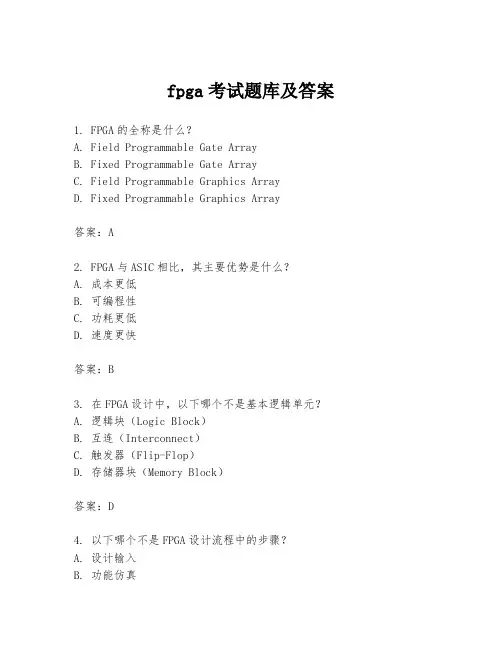 fpga 考试题库及答案

1. FPGA 的全称是什么？
A. Field Programmable Gate Array
B. Fixed Programmable Gate Array
C. Field Programmable Graphics Array
D. Fixed Programmable Graphics Array

答案：A

2. FPGA 与 ASIC 相比，其主要优势是什么？
A. 成本更低
B. 可编程性
C. 功耗更低
D. 速度更快

答案：B

3. 在 FPGA 设计中，以下哪个不是基本逻辑单元？
A. 逻辑块（Logic Block）
B. 互连（Interconnect）
C. 触发器（Flip-Flop）
D. 存储器块（Memory Block）

答案：D

4. 以下哪个不是 FPGA 设计流程中的步骤？
A. 设计输入
B. 功能仿真